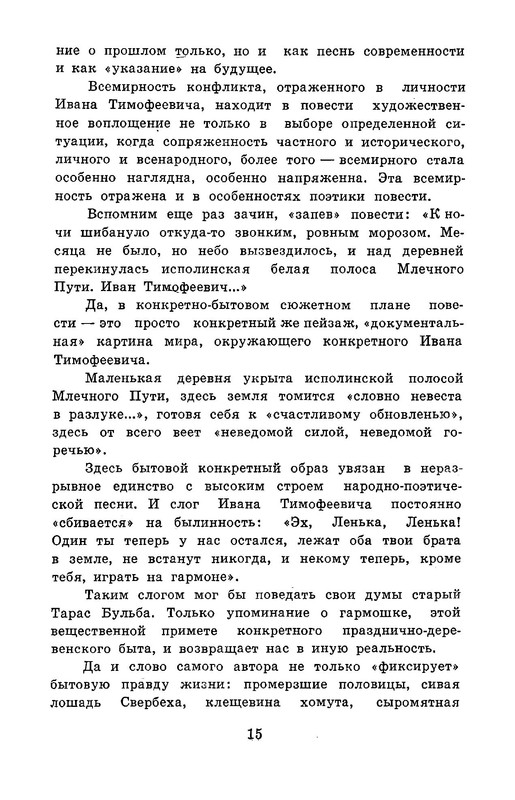 ние о прошлом только, но и как песнь современности и как «указание» на будущее.

Всемирность конфликта, отраженного в личности Ивана Тимофеевича, находит в повести художественное воплощение не только в выборе определенной ситуации, когда сопряженность частного и исторического, личного и всенародного, более того — всемирного стала особенно наглядна, особенно напряженна. Эта всемирность отражена и в особенностях поэтики повести.

Вспомним еще раз зачин, «запев» повести: «К ночи шибануло откуда-то звонким, ровным морозом. Месяца не было, но небо вызвездилось, и над деревней перекинулась исполинская белая полоса Млечного Пути. Иван Тимофеевич...»

Да, в конкретно-бытовом сюжетном плане повести — это просто конкретный же пейзаж, «документальная» картина мира, окружающего конкретного Ивана Тимофеевича.

Маленькая деревня укрыта исполинской полосой Млечного Пути, здесь земля томится «словно невеста в разлуке...», готовя себя к «счастливому обновленью», здесь от всего веет «неведомой силой, неведомой горечью».

Здесь бытовой конкретный образ увязан в неразрывное единство с высоким строем народно-поэтической песни. И слог Ивана Тимофеевича постоянно «сбивается» на былинность: «Эх, Ленька, Ленька! Один ты теперь у нас остался, лежат оба твои брата в земле, не встанут никогда, и некому теперь, кроме тебя, играть на гармоне».

Таким слогом мог бы поведать свои думы старый Тарас Бульба. Только упоминание о гармошке, этой вещественной примете конкретного празднично-деревенского быта, и возвращает нас в иную реальность.

Да и слово самого автора не только «фиксирует» бытовую правду жизни: промерзшие половицы, сивая лошадь Свербеха, клещевина хомута, сыромятная

15